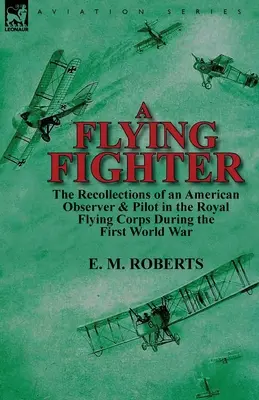 LEONAUR

AVIATION SERIES

A
FLYING
FIGHTER

The Recollections of an American Observer & Pilot in the Royal Flying Corps During the First World War

E. M. ROBERTS